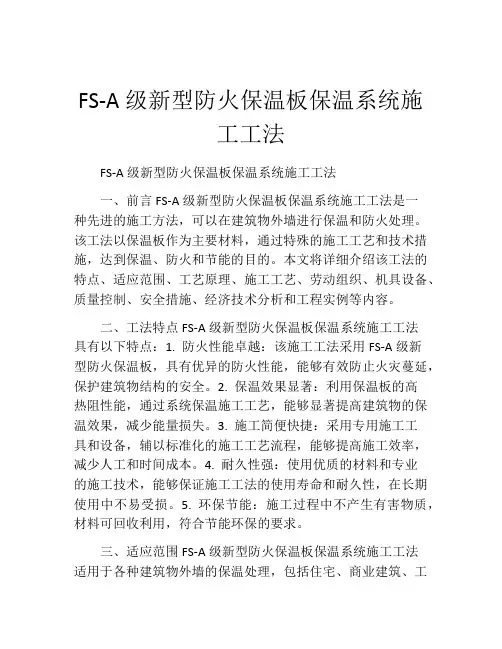 FS-A 级新型防火保温板保温系统施工工法

FS-A 级新型防火保温板保温系统施工工法

一、前言 FS-A 级新型防火保温板保温系统施工工法是一种先进的施工方法，可以在建筑物外墙进行保温和防火处理。该工法以保温板作为主要材料，通过特殊的施工工艺和技术措施，达到保温、防火和节能的目的。本文将详细介绍该工法的特点、适应范围、工艺原理、施工工艺、劳动组织、机具设备、质量控制、安全措施、经济技术分析和工程实例等内容。

二、工法特点 FS-A 级新型防火保温板保温系统施工工法具有以下特点：1. 防火性能卓越：该施工工法采用 FS-A 级新型防火保温板，具有优异的防火性能，能够有效防止火灾蔓延，保护建筑物结构的安全。2. 保温效果显著：利用保温板的高热阻性能，通过系统保温施工工艺，能够显著提高建筑物的保温效果，减少能量损失。3. 施工简便快捷：采用专用施工工具和设备，辅以标准化的施工工艺流程，能够提高施工效率，减少人工和时间成本。4. 耐久性强：使用优质的材料和专业的施工技术，能够保证施工工法的使用寿命和耐久性，在长期使用中不易受损。5. 环保节能：施工过程中不产生有害物质，材料可回收利用，符合节能环保的要求。

三、适应范围 FS-A 级新型防火保温板保温系统施工工法适用于各种建筑物外墙的保温处理，包括住宅、商业建筑、工